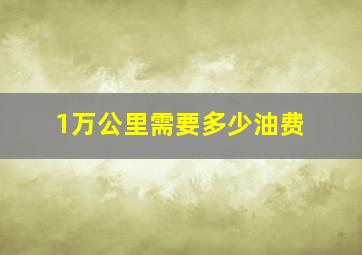 1万公里需要多少油费